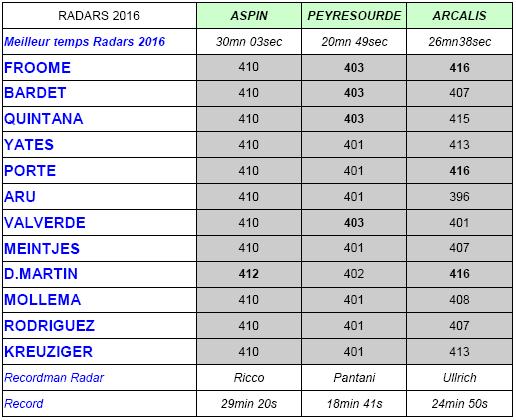 | RADARS 2016 | ASPIN | PEYRESOURDE | ARCALIS |
|---|---|---|---|
| Meilleur temps Radars 2016 | 30mn 03sec | 20mn 49sec | 26mn38sec |
| FROOME | 410 | 403 | 416 |
| BARDET | 410 | 403 | 407 |
| QUINTANA | 410 | 403 | 415 |
| YATES | 410 | 401 | 413 |
| PORTE | 410 | 401 | 416 |
| ARU | 410 | 401 | 396 |
| VALVERDE | 410 | 403 | 401 |
| MEINTJES | 410 | 401 | 407 |
| D.MARTIN | 412 | 402 | 416 |
| MOLLEMA | 410 | 401 | 408 |
| RODRIGUEZ | 410 | 401 | 407 |
| KREUZIGER | 410 | 401 | 413 |
| Recordman Radar | Ricco | Pantani | Ullrich |
| Record | 29min 20s | 18min 41s | 24min 50s |